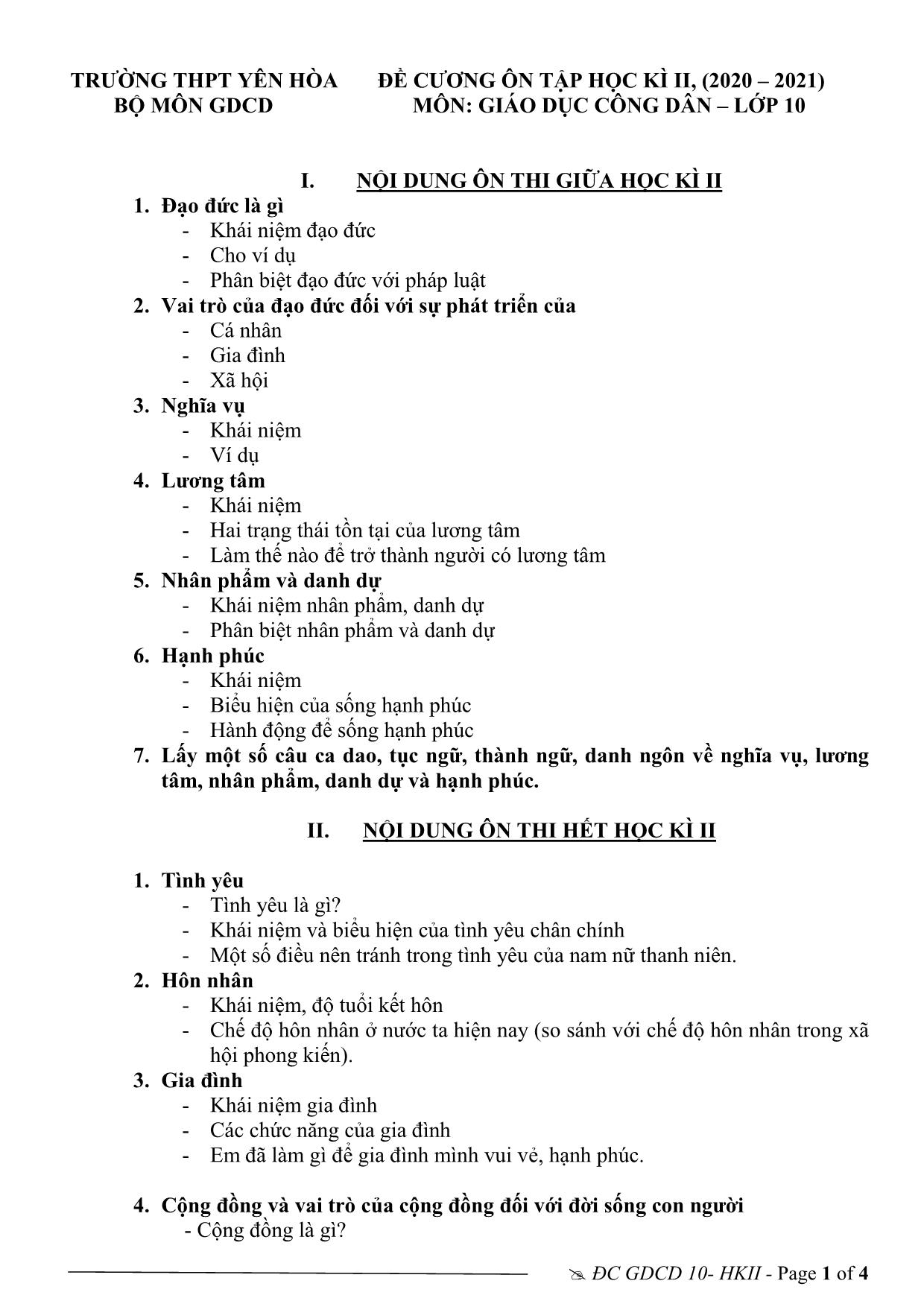 TRƯỜNG THPT YÊN HÒA
BỘ MÔN GDCD

ĐỀ CƯƠNG ÔN TẬP HỌC KÌ II, (2020 – 2021)
MÔN: GIÁO DỤC CÔNG DÂN – LỚP 10

I. NỘI DUNG ÔN THI GIỮA HỌC KÌ II

1. Đạo đức là gì
- Khái niệm đạo đức
- Cho ví dụ
- Phân biệt đạo đức với pháp luật
2. Vai trò của đạo đức đối với sự phát triển của
- Cá nhân
- Gia đình
- Xã hội
3. Nghĩa vụ
- Khái niệm
- Ví dụ
4. Lương tâm
- Khái niệm
- Hai trạng thái tồn tại của lương tâm
- Làm thế nào để trở thành người có lương tâm
5. Nhân phẩm và danh dự
- Khái niệm nhân phẩm, danh dự
- Phân biệt nhân phẩm và danh dự
6. Hạnh phúc
- Khái niệm
- Biểu hiện của sống hạnh phúc
- Hành động để sống hạnh phúc
7. Lấy một số câu ca dao, tục ngữ, thành ngữ, danh ngôn về nghĩa vụ, lương tâm, nhân phẩm, danh dự và hạnh phúc.

II. NỘI DUNG ÔN THI HẾT HỌC KÌ II

1. Tình yêu
- Tình yêu là gì?
- Khái niệm và biểu hiện của tình yêu chân chính
- Một số điều nên tránh trong tình yêu của nam nữ thanh niên.
2. Hôn nhân
- Khái niệm, độ tuổi kết hôn
- Chế độ hôn nhân ở nước ta hiện nay (so sánh với chế độ hôn nhân trong xã hội phong kiến).
3. Gia đình
- Khái niệm gia đình
- Các chức năng của gia đình
- Em đã làm gì để gia đình mình vui vẻ, hạnh phúc.

4. Cộng đồng và vai trò của cộng đồng đối với đời sống con người
- Cộng đồng là gì?

ĐC GDCD 10- HKII - Page 1 of 4